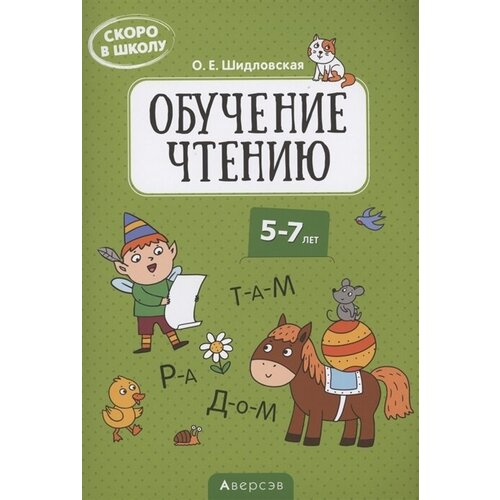 СКОРО В ШКОЛУ

О. Е. Шидловская

ОБУЧЕНИЕ ЧТЕНИЮ

5-7 ЛЕТ

Т-А-М

Р-А

Д-О-М

Аверсэв